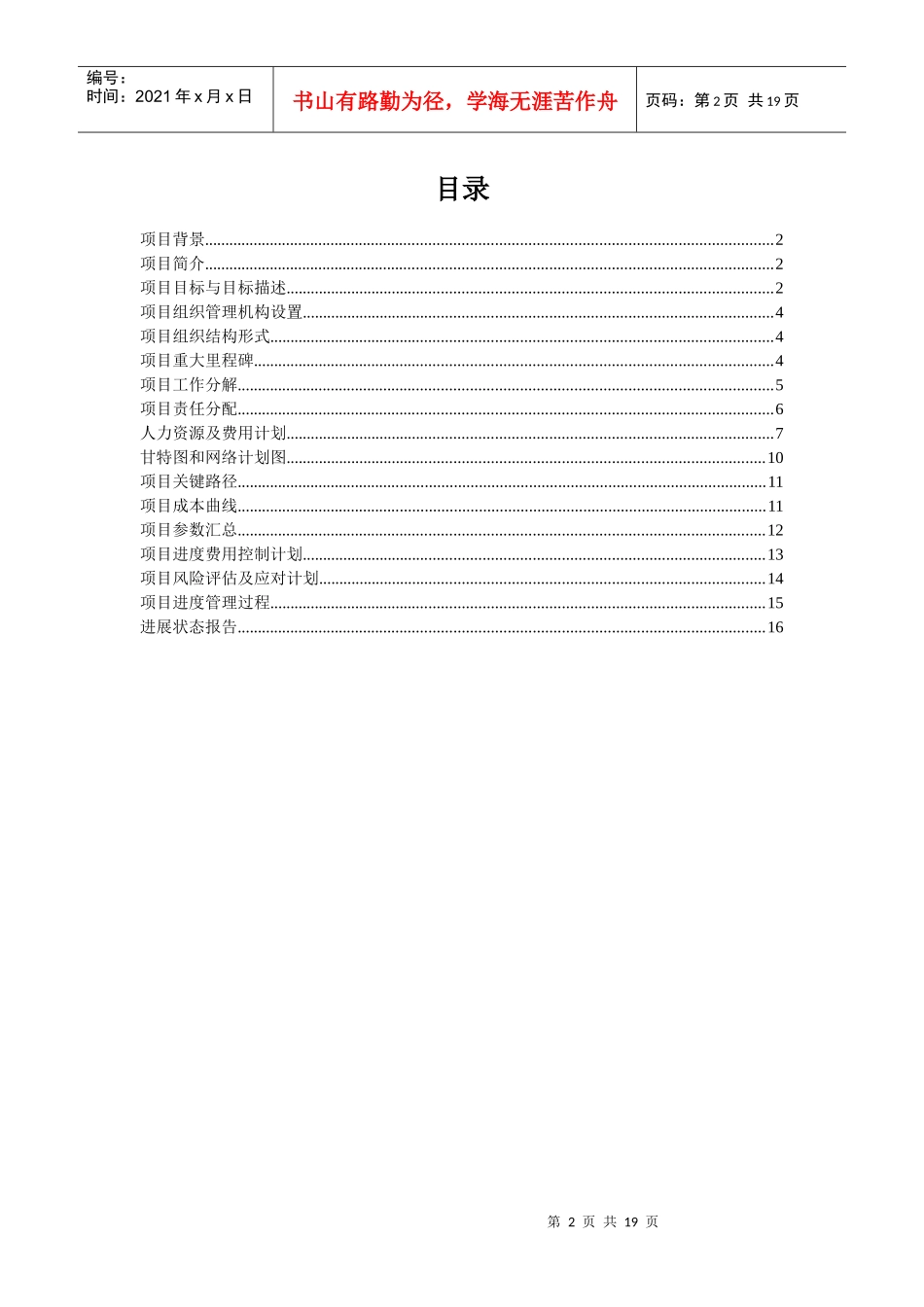 编号：
时间：2021年x月x日

书山有路勤为径，学海无涯苦作舟

页码：第2页 共19页

目录

项目背景 2
项目简介 2
项目目标与目标描述 2
项目组织管理机构设置 4
项目组织结构形式 4
项目重大里程碑 4
项目工作分解 5
项目责任分配 6
人力资源及费用计划 7
甘特图和网络计划图 10
项目关键路径 11
项目成本曲线 11
项目参数汇总 12
项目进度费用控制计划 13
项目风险评估及应对计划 14
项目进度管理过程 15
进展状态报告 16

第2页 共19页